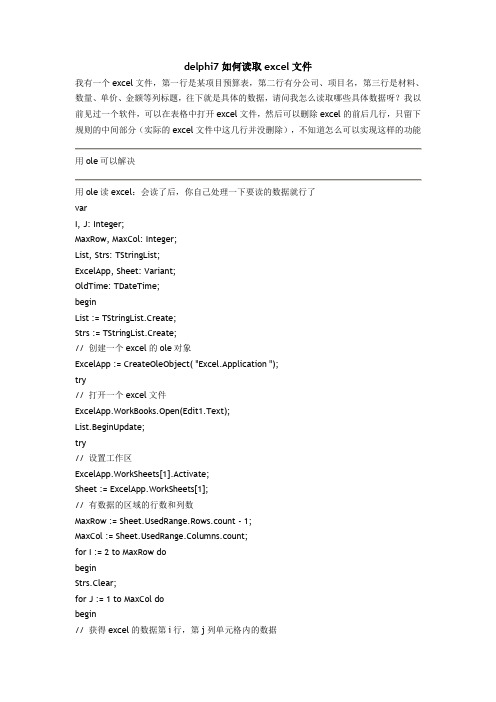 delphi7 如何读取 excel 文件

我有一个 excel 文件，第一行是某项目预算表，第二行有分公司、项目名，第三行是材料、数量、单价、金额等列标题，往下就是具体的数据，请问我怎么读取哪些具体数据呀？我以前见过一个软件，可以在表格中打开 excel 文件，然后可以删除 excel 的前后几行，只留下规则的中间部分（实际的 excel 文件中这几行并没删除），不知道怎么可以实现这样的功能

用 ole 可以解决

用 ole 读 excel：会读了后，你自己处理一下要读的数据就行了
var
I, J: Integer;
MaxRow, MaxCol: Integer;
List, Strs: TStringList;
ExcelApp, Sheet: Variant;
OldTime: TDateTime;
begin
List := TStringList.Create;
Strs := TStringList.Create;
// 创建一个 excel 的 ole 对象
ExcelApp := CreateOleObject( "Excel.Application ");
try
// 打开一个 excel 文件
ExcelApp.WorkBooks.Open(Edit1.Text);
List.BeginUpdate;
try
// 设置工作区
ExcelApp.WorkSheets[1].Activate;
Sheet := ExcelApp.WorkSheets[1];
// 有数据的区域的行数和列数
MaxRow := Sheet.UsedRange.Rows.count - 1;
MaxCol := Sheet.UsedRange.Columns.count;
for I := 2 to MaxRow do
begin
Strs.Clear;
for J := 1 to MaxCol do
begin
// 获得 excel 的数据第 i 行，第 j 列单元格内的数据